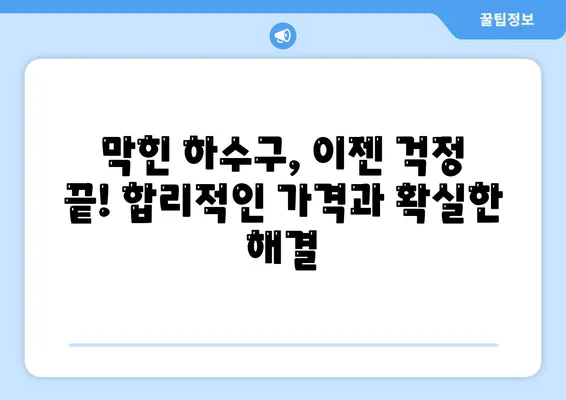 꿀팁정보

막힌 하수구, 이젠 걱정 끝! 합리적인 가격과 확실한 해결